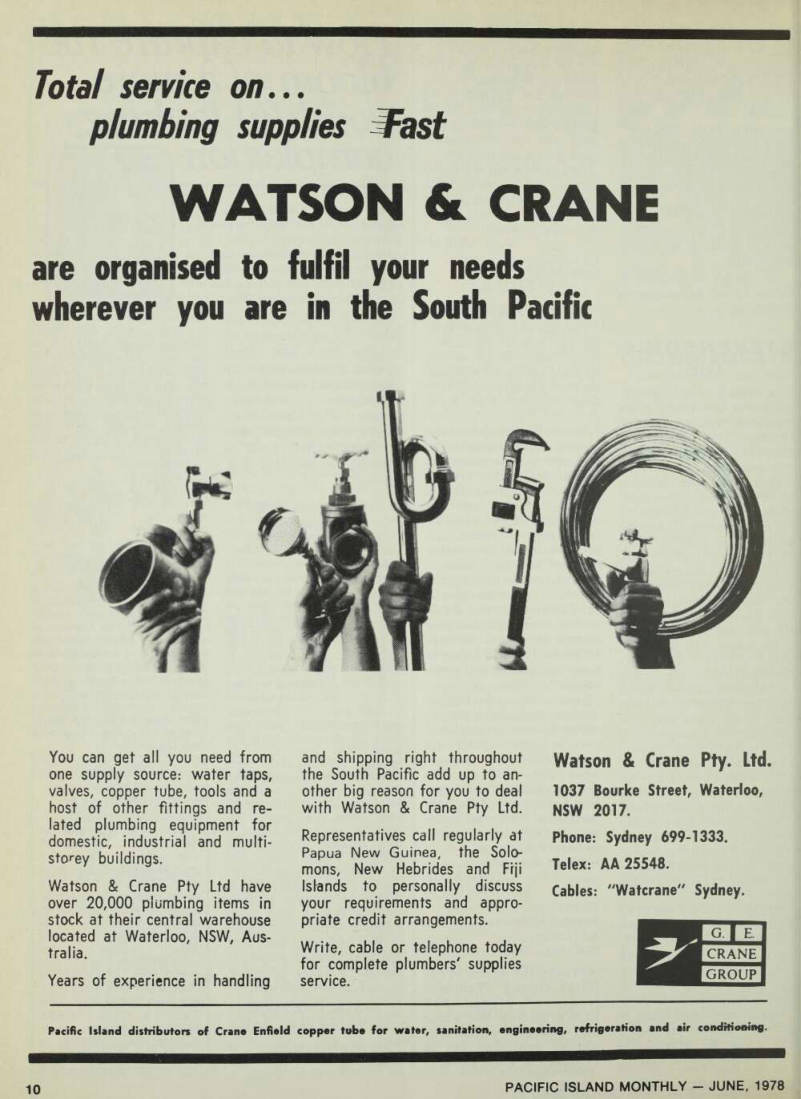 Total service on...
plumbing supplies Fast

WATSON & CRANE

are organised to fulfil your needs wherever you are in the South Pacific

You can get all you need from one supply source: water taps, valves, copper tube, tools and a host of other fittings and related plumbing equipment for domestic, industrial and multi-storey buildings.

Watson & Crane Pty Ltd have over 20,000 plumbing items in stock at their central warehouse located at Waterloo, NSW, Australia.

Years of experience in handling and shipping right throughout the South Pacific add up to another big reason for you to deal with Watson & Crane Pty Ltd.

Representatives call regularly at Papua New Guinea, the Solomons, New Hebrides and Fiji Islands to personally discuss your requirements and appropriate credit arrangements.

Write, cable or telephone today for complete plumbers' supplies service.

Watson & Crane Pty. Ltd.

1037 Bourke Street, Waterloo, NSW 2017.

Phone: Sydney 699-1333.

Telex: AA 25548.

Cables: "Watcrane" Sydney.

G. E. CRANE GROUP

Pacific Island distributors of Crane Enfield copper tube for water, sanitation, engineering, refrigeration and air conditioning.

10

PACIFIC ISLAND MONTHLY — JUNE, 1978